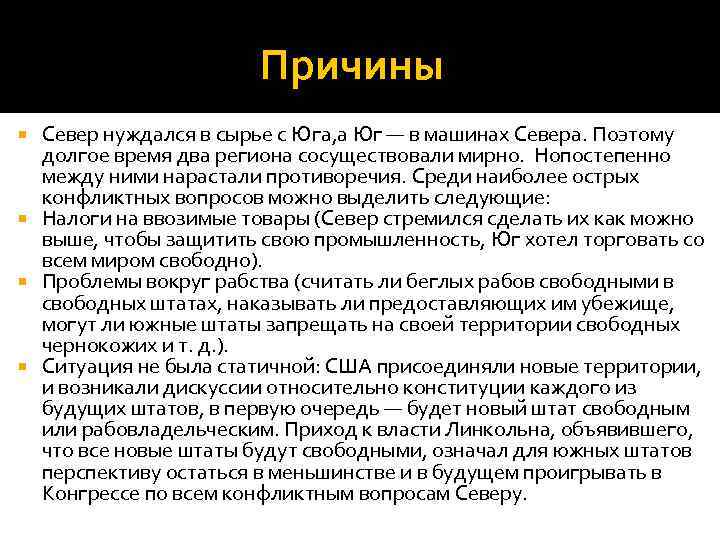 Причины

Север нуждался в сырье с Юга,а Юг — в машинах Севера. Поэтому долгое время два региона сосуществовали мирно. Нопостепенно между ними нарастали противоречия. Среди наиболее острых конфликтных вопросов можно выделить следующие:

Налоги на ввозимые товары (Север стремился сделать их как можно выше, чтобы защитить свою промышленность, Юг хотел торговать со всем миром свободно).

Проблемы вокруг рабства (считать ли беглых рабов свободными в свободных штатах, наказывать ли предоставляющих им убежище, могут ли южные штаты запрещать на своей территории свободных чернокожих и т. д.).

Ситуация не была статичной: США присоединяли новые территории, и возникали дискуссии относительно конституции каждого из будущих штатов, в первую очередь — будет новый штат свободным или рабовладельческим. Приход к власти Линкольна, объявившего, что все новые штаты будут свободными, означал для южных штатов перспективу остаться в меньшинстве и в будущем проигрывать в Конгрессе по всем конфликтным вопросам Северу.